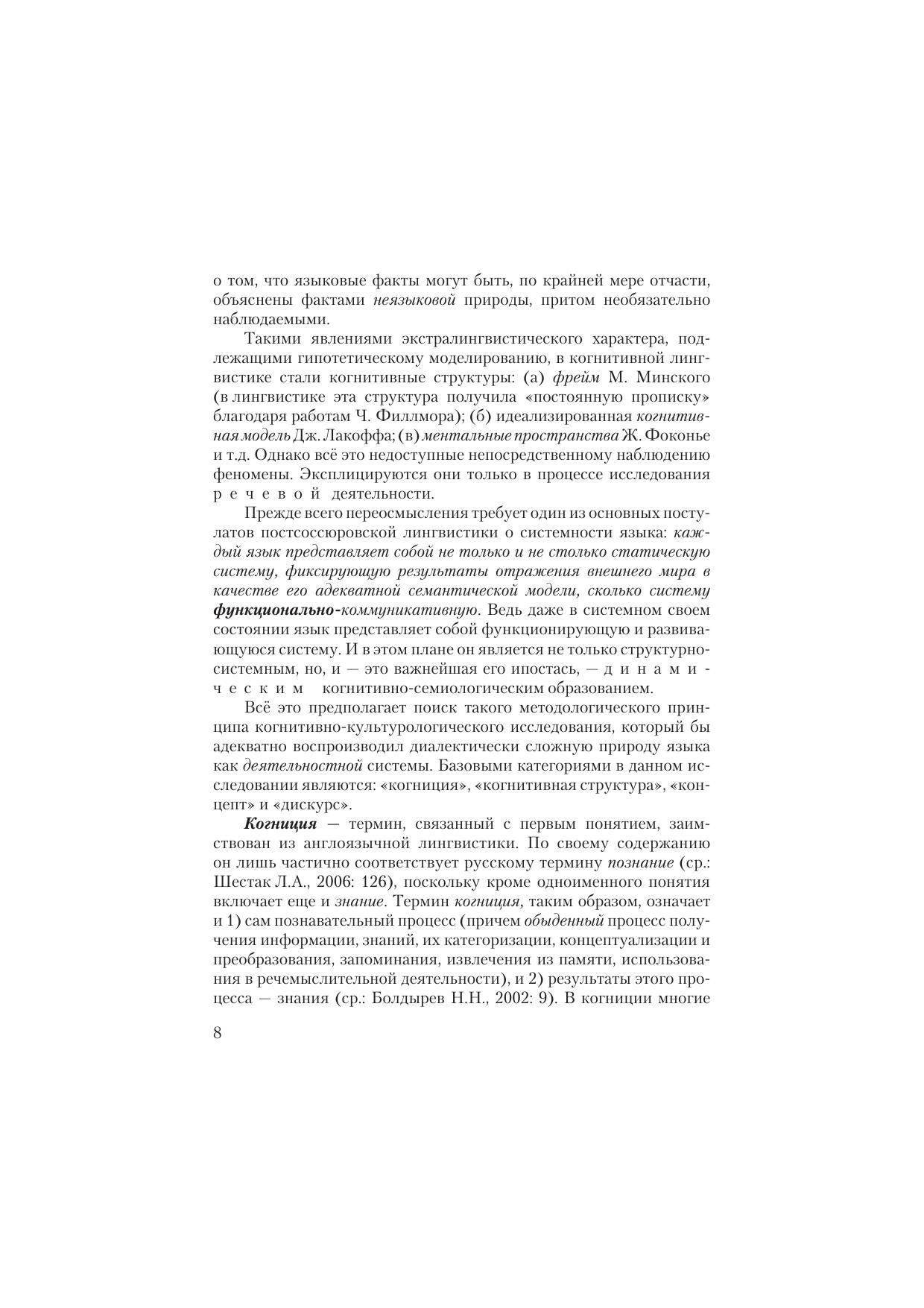 о том, что языковые факты могут быть, по крайней мере отчасти, объяснены фактами неязыковой природы, притом необязательно наблюдаемыми.

Такими явлениями экстралингвистического характера, подлежащими гипотетическому моделированию, в когнитивной лингвистике стали когнитивные структуры: (а) фрейм М. Минского (в лингвистике эта структура получила «постоянную прописку» благодаря работам Ч. Филлмора); (б) идеализированная когнитивная модель Дж. Лакоффа; (в) ментальные пространства Ж. Фоконье и т.д. Однако всё это недоступные непосредственному наблюдению феномены. Эксплицируются они только в процессе исследования речевой деятельности.

Прежде всего переосмысления требует один из основных постулатов постсоссюровской лингвистики о системности языка: каждый язык представляет собой не только и не столько статическую систему, фиксирующую результаты отражения внешнего мира в качестве его адекватной семантической модели, сколько систему функционально-коммуникативную. Ведь даже в системном своем состоянии язык представляет собой функционирующую и развивающуюся систему. И в этом плане он является не только структурно-системным, но, и — это важнейшая его ипостась, — динамическим когнитивно-семиологическим образованием.

Всё это предполагает поиск такого методологического принципа когнитивно-культурологического исследования, который бы адекватно воспроизводил диалектически сложную природу языка как деятельностной системы. Базовыми категориями в данном исследовании являются: «когниция», «когнитивная структура», «концепт» и «дискурс».

Когниция — термин, связанный с первым понятием, заимствован из англоязычной лингвистики. По своему содержанию он лишь частично соответствует русскому термину познание (ср.: Шестак Л.А., 2006: 126), поскольку кроме одноименного понятия включает еще и знание. Термин когниция, таким образом, означает и 1) сам познавательный процесс (причем обыденный процесс получения информации, знаний, их категоризации, концептуализации и преобразования, запоминания, извлечения из памяти, использования в речемыслительной деятельности), и 2) результаты этого процесса — знания (ср.: Болдырев Н.Н., 2002: 9). В когниции многие

8